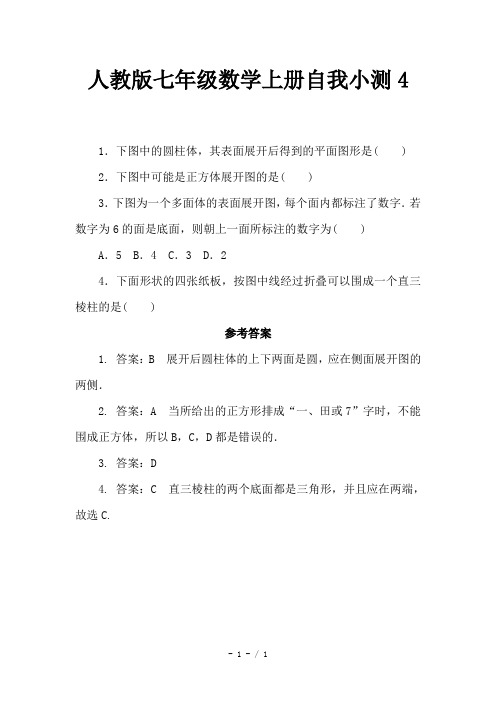 人教版七年级数学上册自我小测 4

1．下图中的圆柱体，其表面展开后得到的平面图形是(　　)

2．下图中可能是正方体展开图的是(　　)

3．下图为一个多面体的表面展开图，每个面内都标注了数字．若数字为 6 的面是底面，则朝上一面所标注的数字为(　　)

A．5　B．4　C．3　D．2

4．下面形状的四张纸板，按图中线经过折叠可以围成一个直三棱柱的是(　　)

参考答案

1. 答案：B　展开后圆柱体的上下两面是圆，应在侧面展开图的两侧．

2. 答案：A　当所给出的正方形排成“一、田或 7”字时，不能围成正方体，所以 B，C，D 都是错误的．

3. 答案：D

4. 答案：C　直三棱柱的两个底面都是三角形，并且应在两端，故选 C.

- 1 - / 1